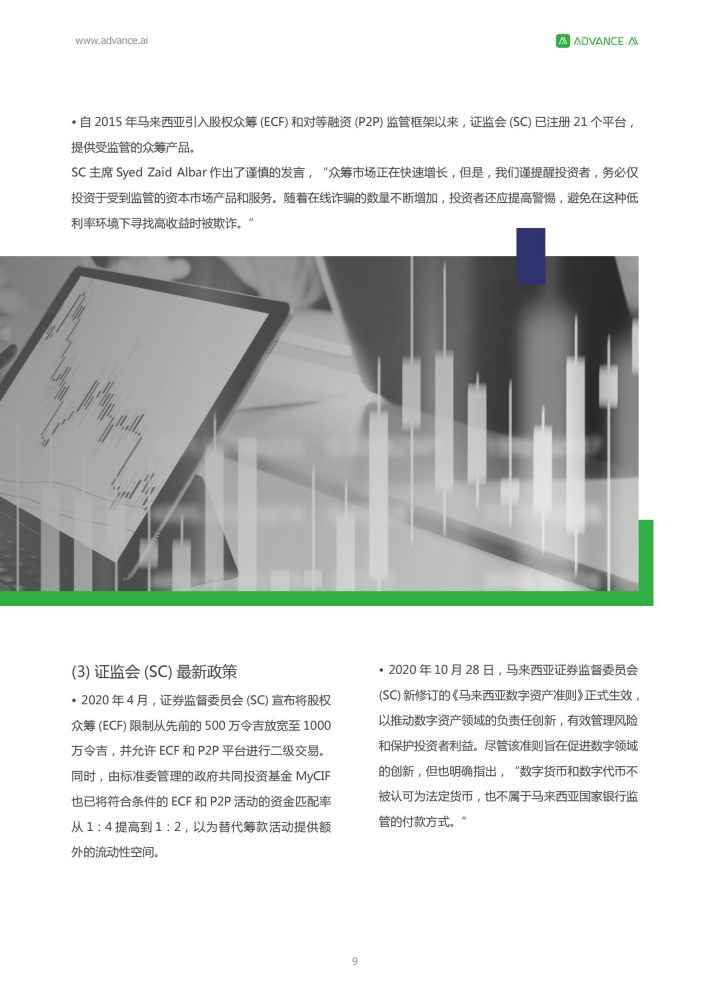 www.advance.ai

ADVANCE.AI

• 自 2015 年马来西亚引入股权众筹 (ECF) 和对等融资 (P2P) 监管框架以来，证监会 (SC) 已注册 21 个平台，提供受监管的众筹产品。
SC 主席 Syed Zaid Albar 作出了谨慎的发言，“众筹市场正在快速增长，但是，我们谨提醒投资者，务必仅投资于受到监管的资本市场产品和服务。随着在线诈骗的数量不断增加，投资者还应提高警惕，避免在这种低利率环境下寻找高收益时被欺诈。”

(3) 证监会 (SC) 最新政策

• 2020 年 4 月，证券监督委员会 (SC) 宣布将股权众筹 (ECF) 限制从先前的 500 万令吉放宽至 1000 万令吉，并允许 ECF 和 P2P 平台进行二级交易。同时，由标准委管理的政府共同投资基金 MyCIF 也已将符合条件的 ECF 和 P2P 活动的资金匹配率从 1：4 提高到 1：2，以为替代筹款活动提供额外的流动性空间。

• 2020 年 10 月 28 日，马来西亚证券监督委员会 (SC) 新修订的《马来西亚数字资产准则》正式生效，以推动数字资产领域的负责任创新，有效管理风险和保护投资者利益。尽管该准则旨在促进数字领域的创新，但也明确指出，“数字货币和数字代币不被认可为法定货币，也不属于马来西亚国家银行监管的付款方式。”

9